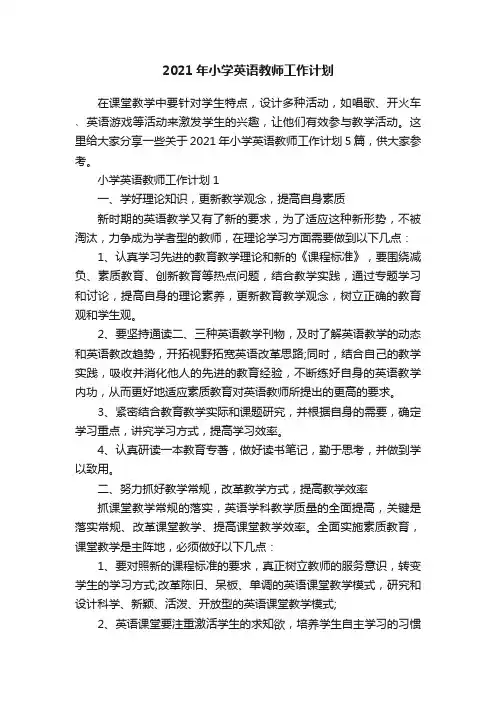 2021年小学英语教师工作计划

在课堂教学中要针对学生特点，设计多种活动，如唱歌、开火车、英语游戏等活动来激发学生的兴趣，让他们有效参与教学活动。这里给大家分享一些关于2021年小学英语教师工作计划5篇，供大家参考。

小学英语教师工作计划1

一、学好理论知识，更新教学观念，提高自身素质

新时期的英语教学又有了新的要求，为了适应这种新形势，不被淘汰，力争成为学者型的教师，在理论学习方面需要做到以下几点：

1、认真学习先进的教育教学理论和新的《课程标准》，要围绕减负、素质教育、创新教育等热点问题，结合教学实践，通过专题学习和讨论，提高自身的理论素养，更新教育教学观念，树立正确的教育观和学生观。

2、要坚持通读二、三种英语教学刊物，及时了解英语教学的动态和英语教改趋势，开拓视野拓宽英语改革思路;同时，结合自己的教学实践，吸收并消化他人的先进的教育经验，不断练好自身的英语教学内功，从而更好地适应素质教育对英语教师所提出的更高的要求。

3、紧密结合教育教学实际和课题研究，并根据自身的需要，确定学习重点，讲究学习方式，提高学习效率。

4、认真研读一本教育专著，做好读书笔记，勤于思考，并做到学以致用。

二、努力抓好教学常规，改革教学方式，提高教学效率

抓课堂教学常规的落实，英语学科教学质量的全面提高，关键是落实常规、改革课堂教学、提高课堂教学效率。全面实施素质教育，课堂教学是主阵地，必须做好以下几点：

1、要对照新的课程标准的要求，真正树立教师的服务意识，转变学生的学习方式;改革陈旧、呆板、单调的英语课堂教学模式，研究和设计科学、新颖、活泼、开放型的英语课堂教学模式;

2、英语课堂要注重激活学生的求知欲，培养学生自主学习的习惯